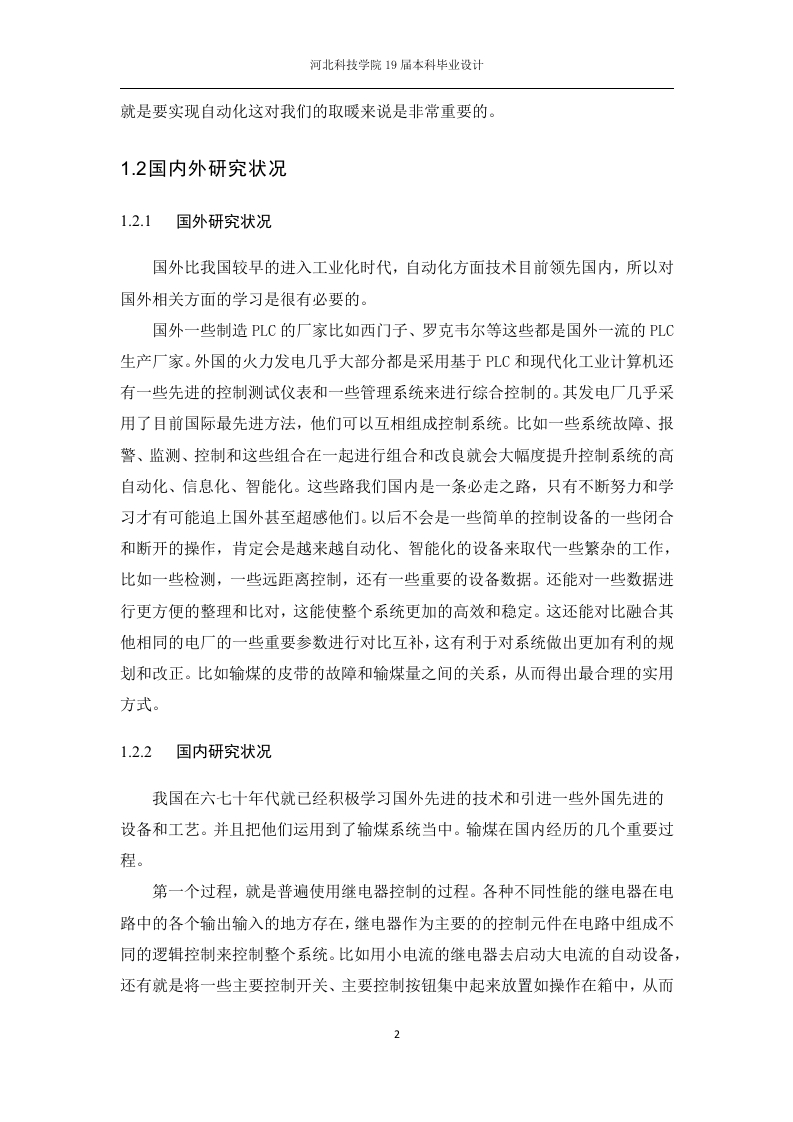 河北科技学院 19 届本科毕业设计

就是要实现自动化这对我们的取暖来说是非常重要的。

1.2国内外研究状况

1.2.1 国外研究状况

国外比我国较早的进入工业化时代，自动化方面技术目前领先国内，所以对国外相关方面的学习是很有必要的。

国外一些制造 PLC 的厂家比如西门子、罗克韦尔等这些都是国外一流的 PLC 生产厂家。外国的火力发电几乎大部分都是采用基于 PLC 和现代化工业计算机还有一些先进的控制测试仪表和一些管理系统来进行综合控制的。其发电厂几乎采用了目前国际最先进方法，他们可以互相组成控制系统。比如一些系统故障、报警、监测、控制和这些组合在一起进行组合和改良就会大幅度提升控制系统的高自动化、信息化、智能化。这些路我们国内是一条必走之路，只有不断努力和学习才有可能追上国外甚至超感他们。以后不会是一些简单的控制设备的一些闭合和断开的操作，肯定会是越来越自动化、智能化的设备来取代一些繁杂的工作，比如一些检测，一些远距离控制，还有一些重要的设备数据。还能对一些数据进行更方便的整理和比对，这能使整个系统更加的高效和稳定。这还能对比融合其他相同的电厂的一些重要参数进行对比互补，这有利于对系统做出更加有利的规划和改正。比如输煤的皮带的故障和输煤量之间的关系，从而得出最合理的实用方式。

1.2.2 国内研究状况

我国在六七十年代就已经积极学习国外先进的技术和引进一些外国先进的设备和工艺。并且把他们运用到了输煤系统当中。输煤在国内经历的几个重要过程。

第一个过程，就是普遍使用继电器控制的过程。各种不同性能的继电器在电路中的各个输出输入的地方存在，继电器作为主要的的控制元件在电路中组成不同的逻辑控制来控制整个系统。比如用小电流的继电器去启动大电流的自动设备，还有就是将一些主要控制开关、主要控制按钮集中起来放置如操作在箱中，从而

2